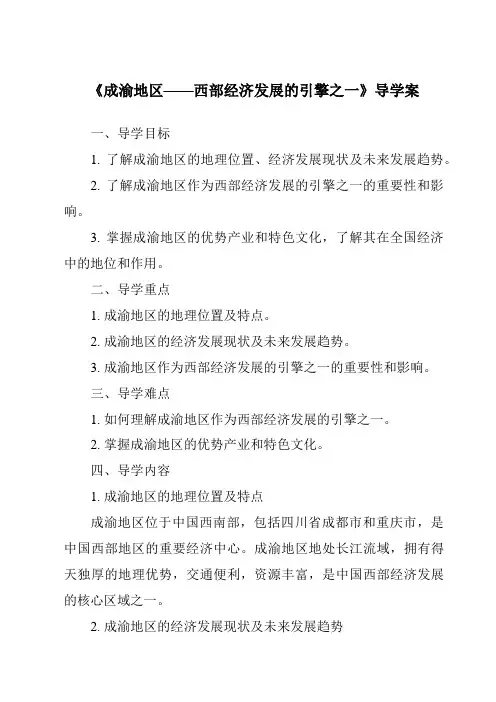 《成渝地区——西部经济发展的引擎之一》导学案

一、导学目标

1. 了解成渝地区的地理位置、经济发展现状及未来发展趋势。

2. 了解成渝地区作为西部经济发展的引擎之一的重要性和影响。

3. 掌握成渝地区的优势产业和特色文化，了解其在全国经济中的地位和作用。

二、导学重点

1. 成渝地区的地理位置及特点。

2. 成渝地区的经济发展现状及未来发展趋势。

3. 成渝地区作为西部经济发展的引擎之一的重要性和影响。

三、导学难点

1. 如何理解成渝地区作为西部经济发展的引擎之一。

2. 掌握成渝地区的优势产业和特色文化。

四、导学内容

1. 成渝地区的地理位置及特点

成渝地区位于中国西南部，包括四川省成都市和重庆市，是中国西部地区的重要经济中心。成渝地区地处长江流域，拥有得天独厚的地理优势，交通便利，资源丰富，是中国西部经济发展的核心区域之一。

2. 成渝地区的经济发展现状及未来发展趋势